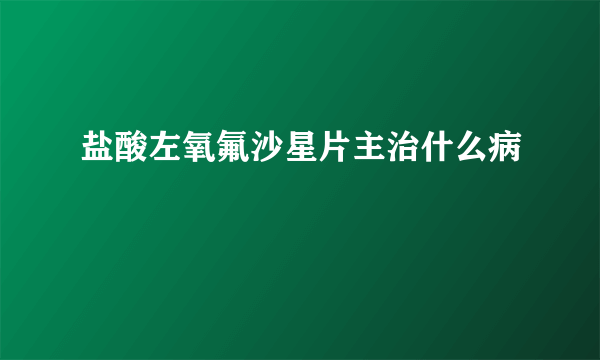 盐酸左氧氟沙星片主治什么病